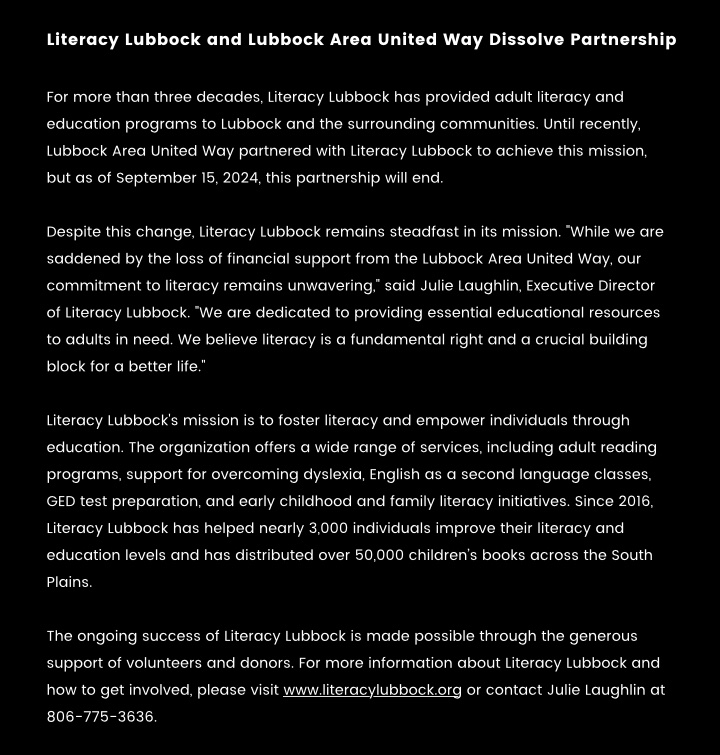 Literacy Lubbock and Lubbock Area United Way Dissolve Partnership

For more than three decades, Literacy Lubbock has provided adult literacy and education programs to Lubbock and the surrounding communities. Until recently, Lubbock Area United Way partnered with Literacy Lubbock to achieve this mission, but as of September 15, 2024, this partnership will end.

Despite this change, Literacy Lubbock remains steadfast in its mission. "While we are saddened by the loss of financial support from the Lubbock Area United Way, our commitment to literacy remains unwavering," said Julie Laughlin, Executive Director of Literacy Lubbock. "We are dedicated to providing essential educational resources to adults in need. We believe literacy is a fundamental right and a crucial building block for a better life."

Literacy Lubbock's mission is to foster literacy and empower individuals through education. The organization offers a wide range of services, including adult reading programs, support for overcoming dyslexia, English as a second language classes, GED test preparation, and early childhood and family literacy initiatives. Since 2016, Literacy Lubbock has helped nearly 3,000 individuals improve their literacy and education levels and has distributed over 50,000 children's books across the South Plains.

The ongoing success of Literacy Lubbock is made possible through the generous support of volunteers and donors. For more information about Literacy Lubbock and how to get involved, please visit www.literacylubbock.org or contact Julie Laughlin at 806-775-3636.